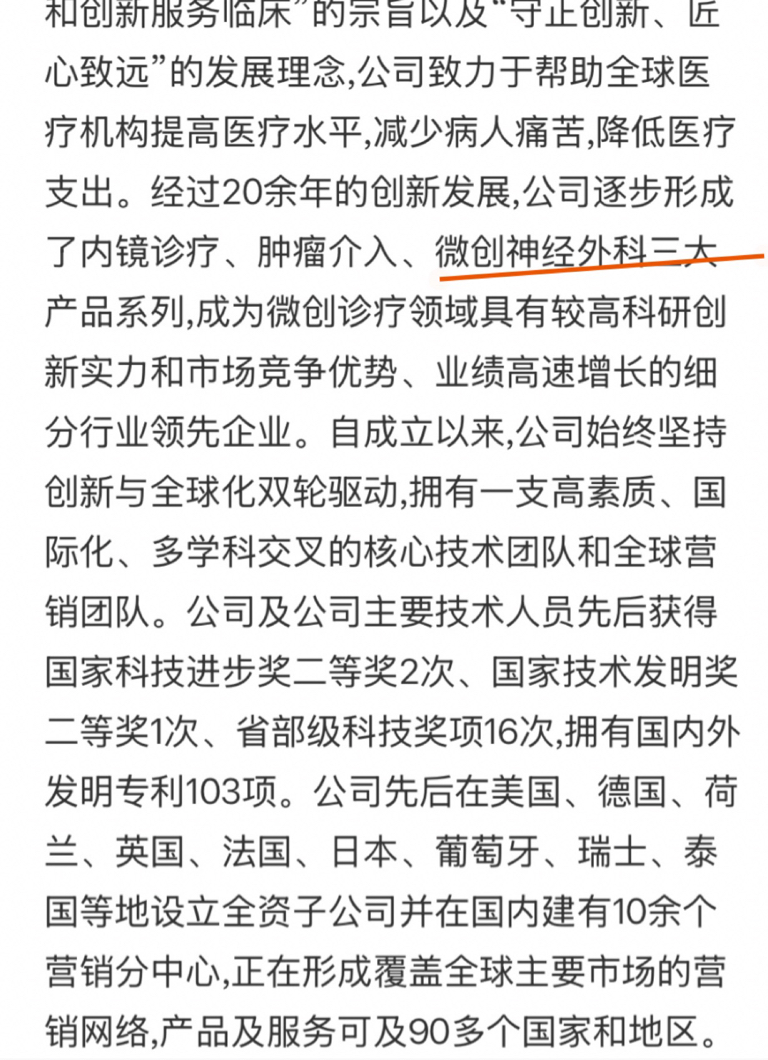 和创新服务临床”的宗旨以及“守正创新、匠心致远”的发展理念,公司致力于帮助全球医疗机构提高医疗水平,减少病人痛苦,降低医疗支出。经过20余年的创新发展,公司逐步形成了内镜诊疗、肿瘤介入、微创神经外科三大产品系列,成为微创诊疗领域具有较高科研创新实力和市场竞争优势、业绩高速增长的细分行业领先企业。自成立以来,公司始终坚持创新与全球化双轮驱动,拥有一支高素质、国际化、多学科交叉的核心技术团队和全球营销团队。公司及公司主要技术人员先后获得国家科技进步奖二等奖2次、国家技术发明奖二等奖1次、省部级科技奖项16次,拥有国内外发明专利103项。公司先后在美国、德国、荷兰、英国、法国、日本、葡萄牙、瑞士、泰国等地设立全资子公司并在国内建有10余个营销分中心,正在形成覆盖全球主要市场的营销网络,产品及服务可及90多个国家和地区。